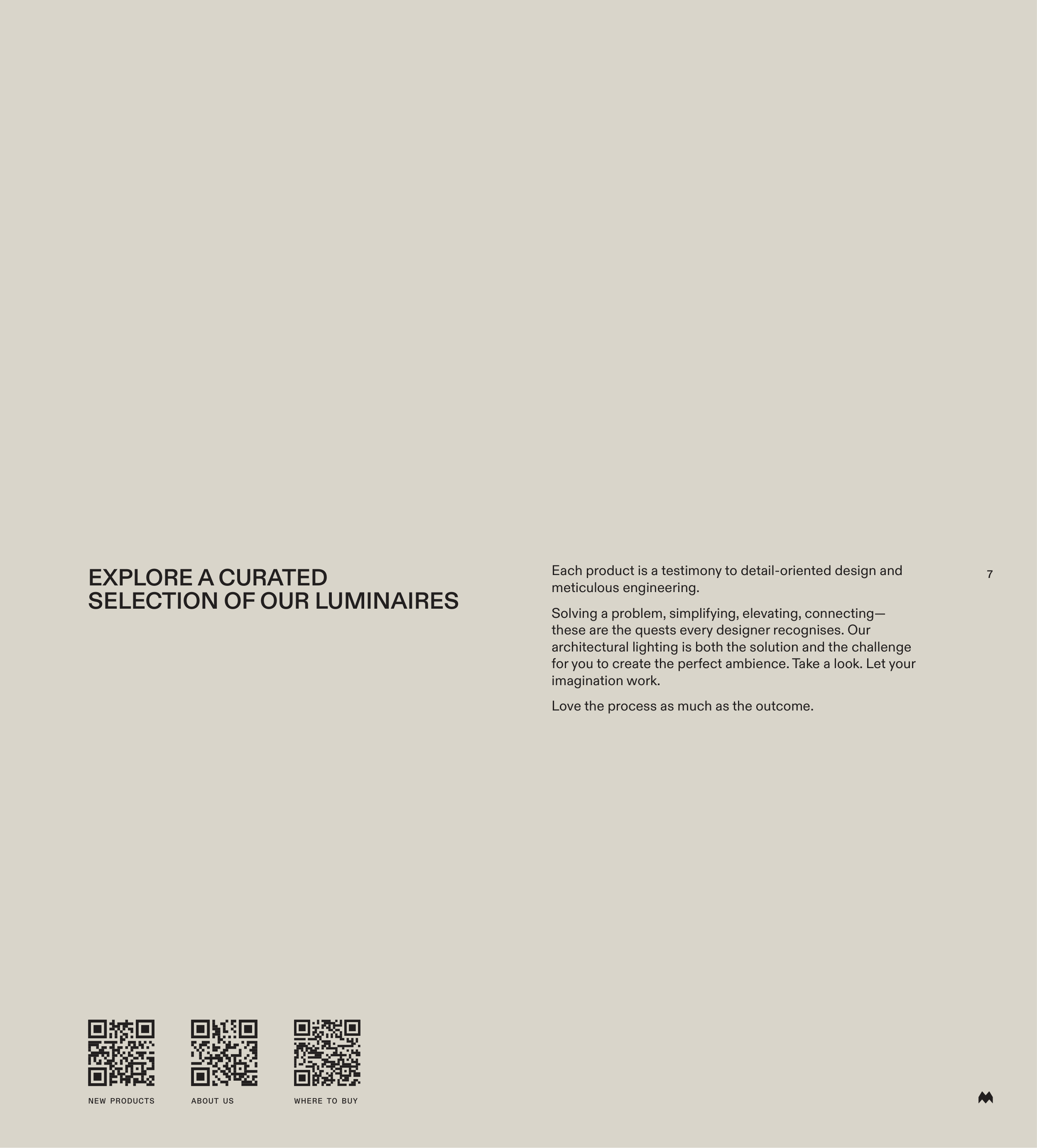 EXPLORE A CURATED SELECTION OF OUR LUMINAIRES

Each product is a testimony to detail-oriented design and meticulous engineering.

Solving a problem, simplifying, elevating, connecting—these are the quests every designer recognises. Our architectural lighting is both the solution and the challenge for you to create the perfect ambience. Take a look. Let your imagination work.

Love the process as much as the outcome.

7

NEW PRODUCTS

ABOUT US

WHERE TO BUY